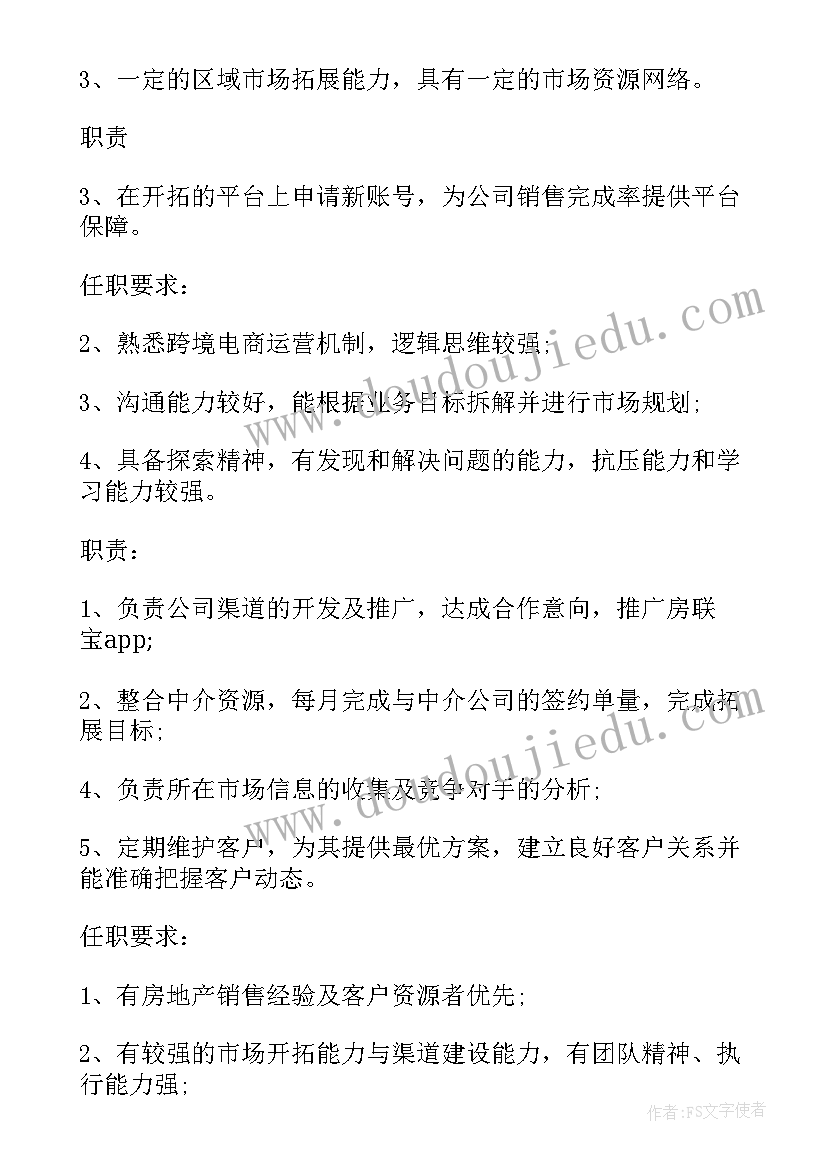 3、一定的区域市场拓展能力，具有一定的市场资源网络。

职责

3、在开拓的平台上申请新账号，为公司销售完成率提供平台保障。

任职要求：

2、熟悉跨境电商运营机制，逻辑思维较强；

3、沟通能力较好，能根据业务目标拆解并进行市场规划；

4、具备探索精神，有发现和解决问题的能力，抗压能力和学习能力较强。

职责：

1、负责公司渠道的开发及推广，达成合作意向，推广房联宝app;

2、整合中介资源，每月完成与中介公司的签约单量，完成拓展目标；

4、负责所在市场信息的收集及竞争对手的分析；

5、定期维护客户，为其提供最优方案，建立良好客户关系并能准确把握客户动态。

任职要求：

1、有房地产销售经验及客户资源者优先；

2、有较强的市场开拓能力与渠道建设能力，有团队精神、执行能力强；

www.doudoujiedu.com

www.doudoujiedu.com

作者：FS文字使者